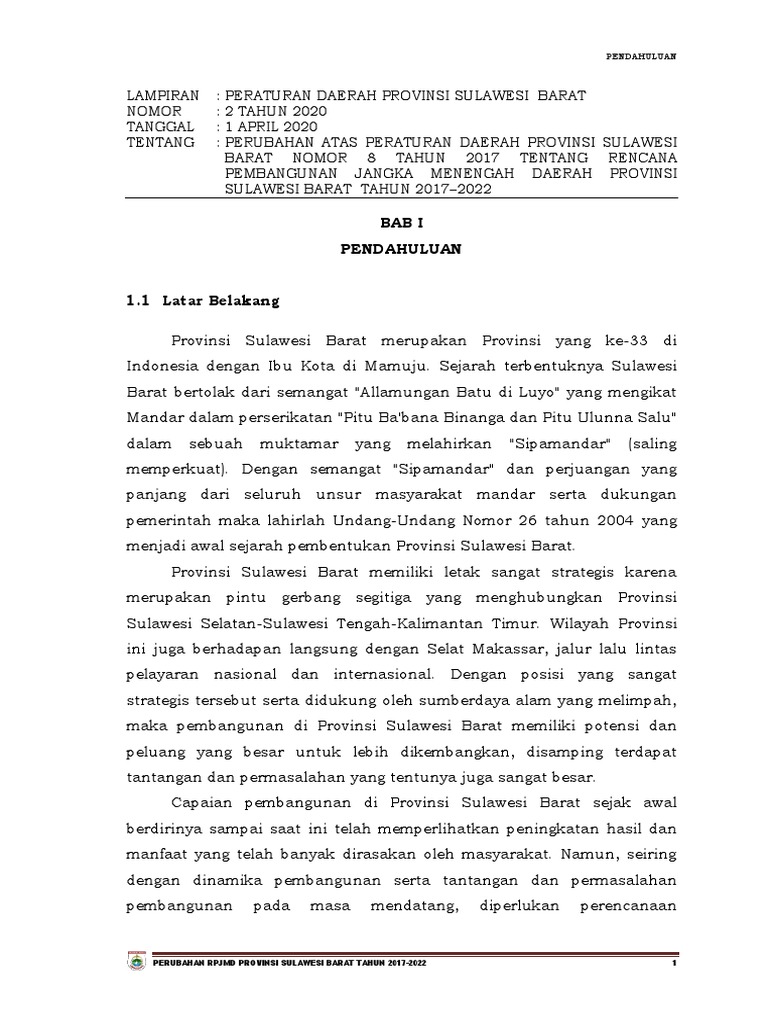 PENDAHULUAN

LAMPIRAN : PERATURAN DAERAH PROVINSI SULAWESI BARAT
NOMOR : 2 TAHUN 2020
TANGGAL : 1 APRIL 2020
TENTANG : PERUBAHAN ATAS PERATURAN DAERAH PROVINSI SULAWESI BARAT NOMOR 8 TAHUN 2017 TENTANG RENCANA PEMBANGUNAN JANGKA MENENGAH DAERAH PROVINSI SULAWESI BARAT TAHUN 2017–2022

BAB I

PENDAHULUAN

1.1 Latar Belakang

Provinsi Sulawesi Barat merupakan Provinsi yang ke-33 di Indonesia dengan Ibu Kota di Mamuju. Sejarah terbentuknya Sulawesi Barat bertolak dari semangat "Allamungan Batu di Luyo" yang mengikat Mandar dalam perserikatan "Pitu Ba'bana Binanga dan Pitu Ulunna Salu" dalam sebuah muktamar yang melahirkan "Sipamandar" (saling memperkuat). Dengan semangat "Sipamandar" dan perjuangan yang panjang dari seluruh unsur masyarakat mandar serta dukungan pemerintah maka lahirlah Undang-Undang Nomor 26 tahun 2004 yang menjadi awal sejarah pembentukan Provinsi Sulawesi Barat.

Provinsi Sulawesi Barat memiliki letak sangat strategis karena merupakan pintu gerbang segitiga yang menghubungkan Provinsi Sulawesi Selatan-Sulawesi Tengah-Kalimantan Timur. Wilayah Provinsi ini juga berhadapan langsung dengan Selat Makassar, jalur lalu lintas pelayaran nasional dan internasional. Dengan posisi yang sangat strategis tersebut serta didukung oleh sumberdaya alam yang melimpah, maka pembangunan di Provinsi Sulawesi Barat memiliki potensi dan peluang yang besar untuk lebih dikembangkan, disamping terdapat tantangan dan permasalahan yang tentunya juga sangat besar.

Capaian pembangunan di Provinsi Sulawesi Barat sejak awal berdirinya sampai saat ini telah memperlihatkan peningkatan hasil dan manfaat yang telah banyak dirasakan oleh masyarakat. Namun, seiring dengan dinamika pembangunan serta tantangan dan permasalahan pembangunan pada masa mendatang, diperlukan perencanaan

PERUBAHAN RPJMD PROVINSI SULAWESI BARAT TAHUN 2017-2022 1